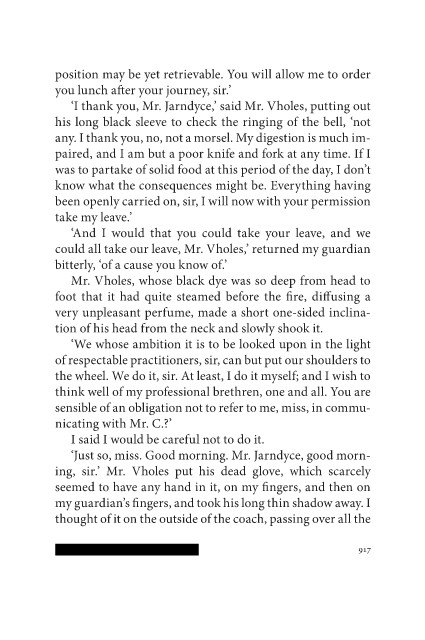 position may be yet retrievable. You will allow me to order you lunch after your journey, sir.'

'I thank you, Mr. Jarndyce,' said Mr. Vholes, putting out his long black sleeve to check the ringing of the bell, 'not any. I thank you, no, not a morsel. My digestion is much impaired, and I am but a poor knife and fork at any time. If I was to partake of solid food at this period of the day, I don't know what the consequences might be. Everything having been openly carried on, sir, I will now with your permission take my leave.'

'And I would that you could take your leave, and we could all take our leave, Mr. Vholes,' returned my guardian bitterly, 'of a cause you know of.'

Mr. Vholes, whose black dye was so deep from head to foot that it had quite steamed before the fire, diffusing a very unpleasant perfume, made a short one-sided inclination of his head from the neck and slowly shook it.

'We whose ambition it is to be looked upon in the light of respectable practitioners, sir, can but put our shoulders to the wheel. We do it, sir. At least, I do it myself; and I wish to think well of my professional brethren, one and all. You are sensible of an obligation not to refer to me, miss, in communicating with Mr. C.?'

I said I would be careful not to do it.

'Just so, miss. Good morning. Mr. Jarndyce, good morning, sir.' Mr. Vholes put his dead glove, which scarcely seemed to have any hand in it, on my fingers, and then on my guardian's fingers, and took his long thin shadow away. I thought of it on the outside of the coach, passing over all the

917